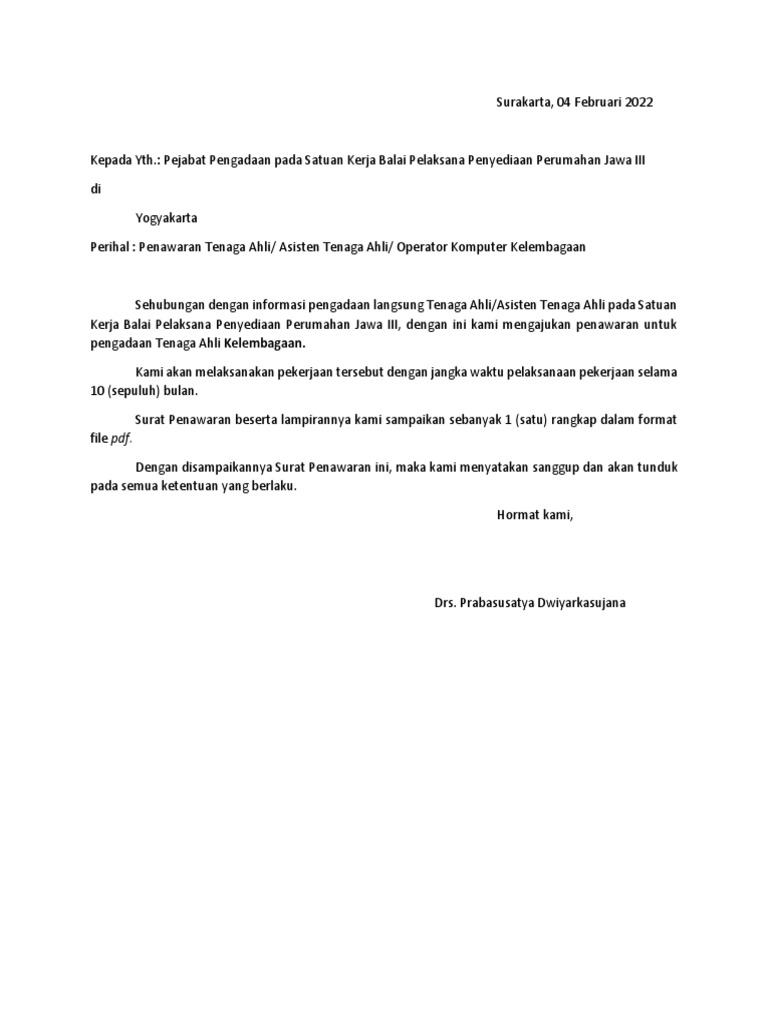 Surakarta, 04 Februari 2022

Kepada Yth.: Pejabat Pengadaan pada Satuan Kerja Balai Pelaksana Penyediaan Perumahan Jawa III

di

Yogyakarta

Perihal : Penawaran Tenaga Ahli/ Asisten Tenaga Ahli/ Operator Komputer Kelembagaan

Sehubungan dengan informasi pengadaan langsung Tenaga Ahli/Asisten Tenaga Ahli pada Satuan Kerja Balai Pelaksana Penyediaan Perumahan Jawa III, dengan ini kami mengajukan penawaran untuk pengadaan Tenaga Ahli Kelembagaan.

Kami akan melaksanakan pekerjaan tersebut dengan jangka waktu pelaksanaan pekerjaan selama 10 (sepuluh) bulan.

Surat Penawaran beserta lampirannya kami sampaikan sebanyak 1 (satu) rangkap dalam format file pdf.

Dengan disampaikannya Surat Penawaran ini, maka kami menyatakan sanggup dan akan tunduk pada semua ketentuan yang berlaku.

Hormat kami,

Drs. Prabasusatya Dwiyarkasujana